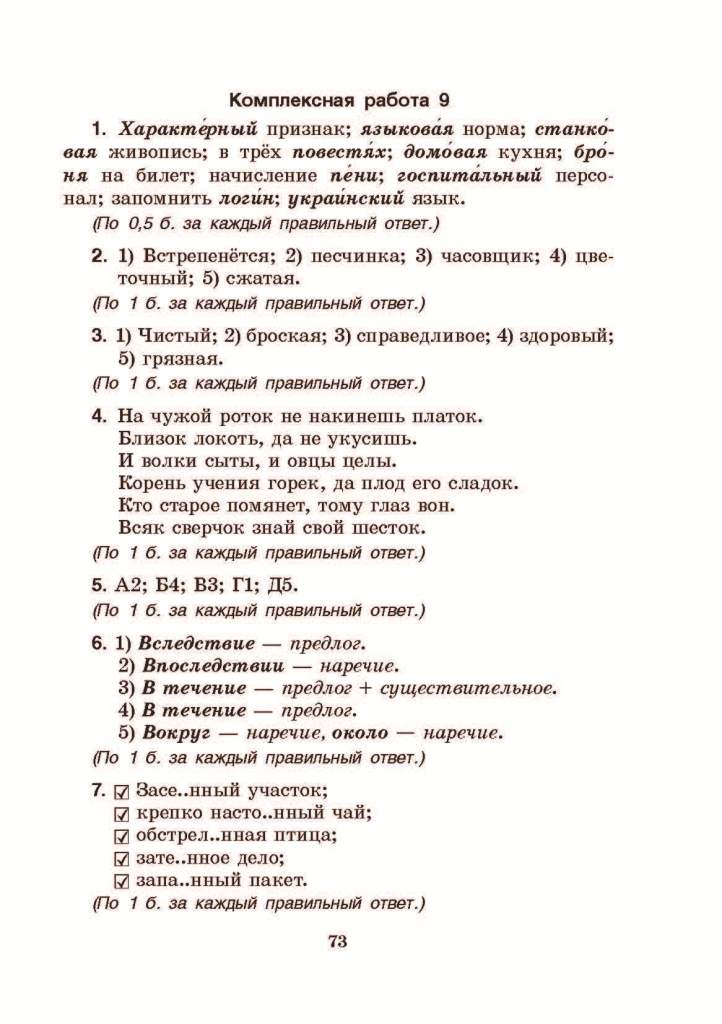 Комплексная работа 9

1. Характе́рный признак; языкова́я норма; станко́вая живопись; в трёх повестя́х; домо́вая кухня; бро́ня на билет; начисление пе́ни; госпита́льный персонал; запомнить логи́н; украи́нский язык.
(По 0,5 б. за каждый правильный ответ.)

2. 1) Встрепенётся; 2) песчинка; 3) часовщик; 4) цветочный; 5) сжатая.
(По 1 б. за каждый правильный ответ.)

3. 1) Чистый; 2) броская; 3) справедливое; 4) здоровый; 5) грязная.
(По 1 б. за каждый правильный ответ.)

4. На чужой роток не накинешь платок.
Близок локоть, да не укусишь.
И волки сыты, и овцы целы.
Корень учения горек, да плод его сладок.
Кто старое помянет, тому глаз вон.
Всяк сверчок знай свой шесток.
(По 1 б. за каждый правильный ответ.)

5. А2; Б4; В3; Г1; Д5.
(По 1 б. за каждый правильный ответ.)

6. 1) Вследствие — предлог.
2) Впоследствии — наречие.
3) В течение — предлог + существительное.
4) В течение — предлог.
5) Вокруг — наречие, около — наречие.
(По 1 б. за каждый правильный ответ.)

7. ☑ Засе..нный участок;
☑ крепко насто..нный чай;
☑ обстрел..нная птица;
☑ зате..нное дело;
☑ запа..нный пакет.
(По 1 б. за каждый правильный ответ.)

73